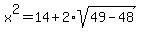 $x^2=14+2\cdot\sqrt{49-48}$